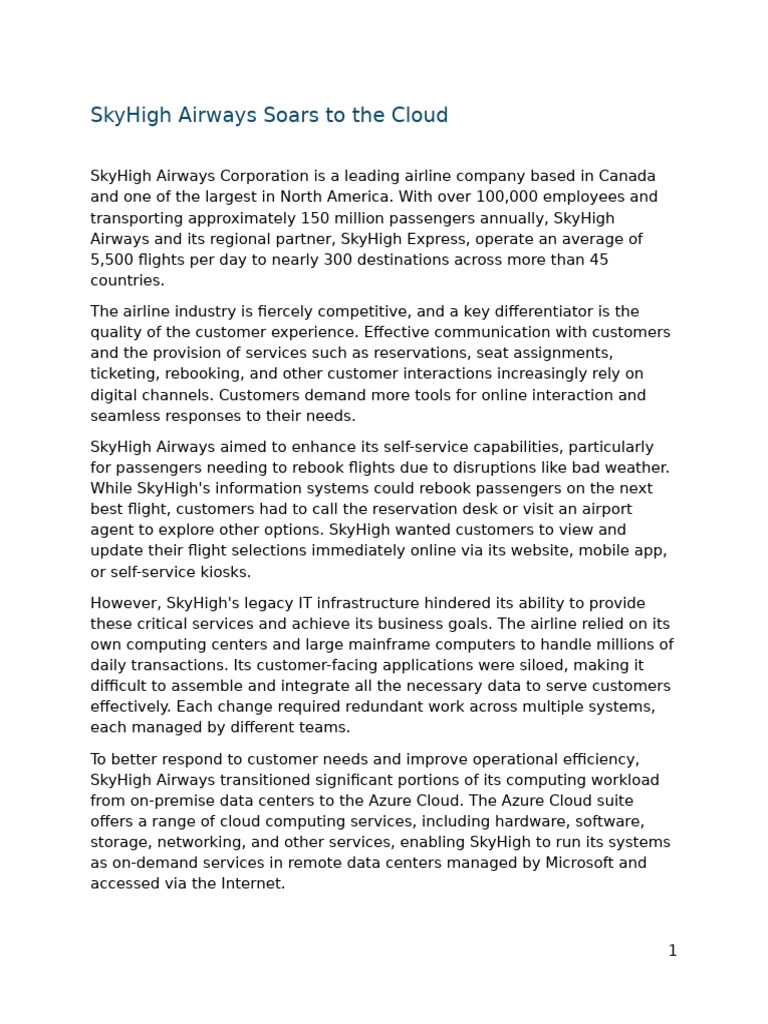 SkyHigh Airways Soars to the Cloud

SkyHigh Airways Corporation is a leading airline company based in Canada and one of the largest in North America. With over 100,000 employees and transporting approximately 150 million passengers annually, SkyHigh Airways and its regional partner, SkyHigh Express, operate an average of 5,500 flights per day to nearly 300 destinations across more than 45 countries.

The airline industry is fiercely competitive, and a key differentiator is the quality of the customer experience. Effective communication with customers and the provision of services such as reservations, seat assignments, ticketing, rebooking, and other customer interactions increasingly rely on digital channels. Customers demand more tools for online interaction and seamless responses to their needs.

SkyHigh Airways aimed to enhance its self-service capabilities, particularly for passengers needing to rebook flights due to disruptions like bad weather. While SkyHigh's information systems could rebook passengers on the next best flight, customers had to call the reservation desk or visit an airport agent to explore other options. SkyHigh wanted customers to view and update their flight selections immediately online via its website, mobile app, or self-service kiosks.

However, SkyHigh's legacy IT infrastructure hindered its ability to provide these critical services and achieve its business goals. The airline relied on its own computing centers and large mainframe computers to handle millions of daily transactions. Its customer-facing applications were siloed, making it difficult to assemble and integrate all the necessary data to serve customers effectively. Each change required redundant work across multiple systems, each managed by different teams.

To better respond to customer needs and improve operational efficiency, SkyHigh Airways transitioned significant portions of its computing workload from on-premise data centers to the Azure Cloud. The Azure Cloud suite offers a range of cloud computing services, including hardware, software, storage, networking, and other services, enabling SkyHigh to run its systems as on-demand services in remote data centers managed by Microsoft and accessed via the Internet.

1